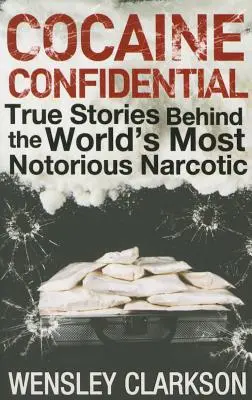 COCAINE
CONFIDENTIAL
True Stories Behind the World's Most Notorious Narcotic

WENSLEY CLARKSON